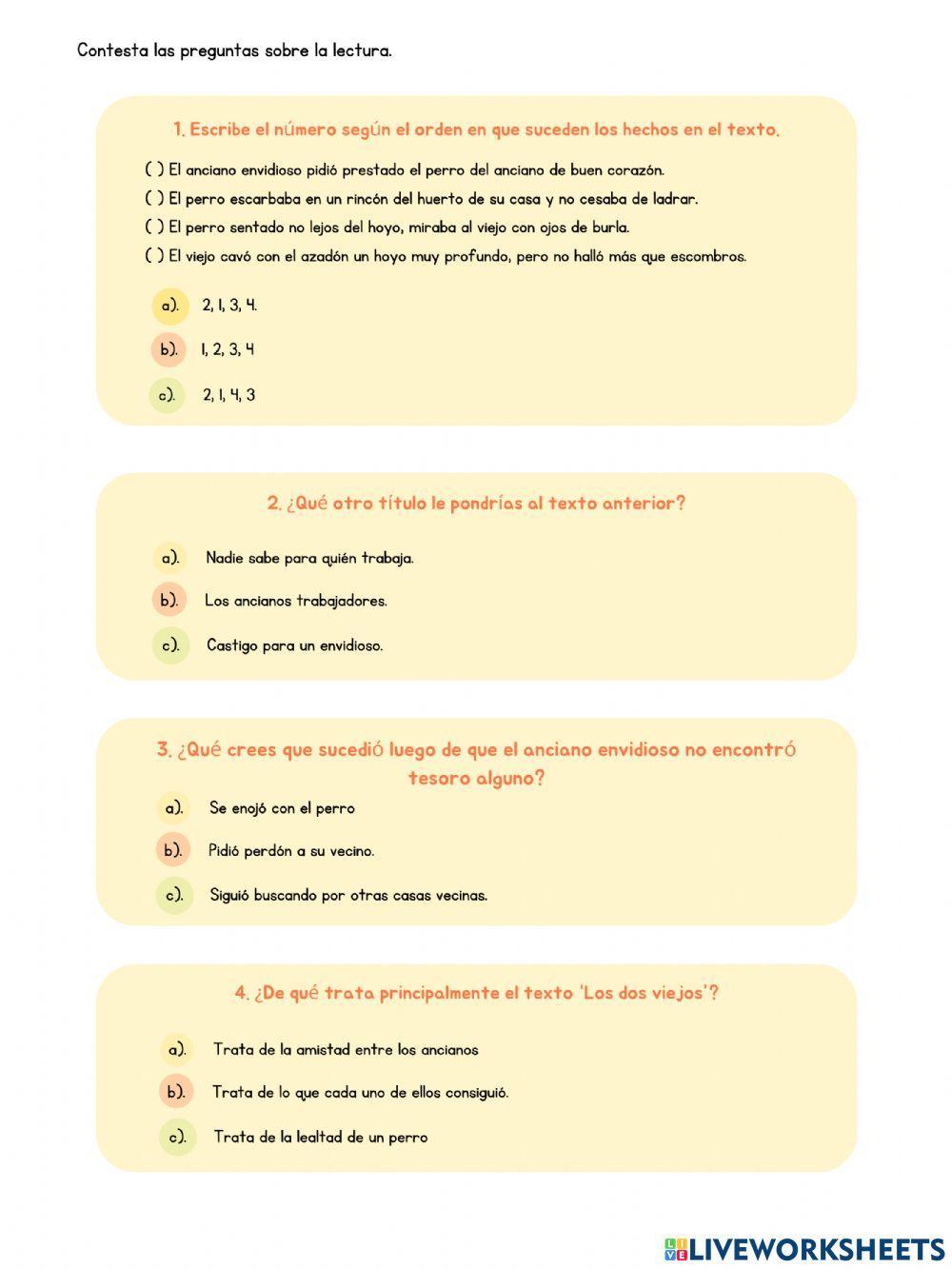 Contesta las preguntas sobre la lectura.

1. Escribe el número según el orden en que suceden los hechos en el texto.

( ) El anciano envidioso pidió prestado el perro del anciano de buen corazón.
( ) El perro escarbaba en un rincón del huerto de su casa y no cesaba de ladrar.
( ) El perro sentado no lejos del hoyo, miraba al viejo con ojos de burla.
( ) El viejo cavó con el azadón un hoyo muy profundo, pero no halló más que escombros.

a). 2, 1, 3, 4.
b). 1, 2, 3, 4
c). 2, 1, 4, 3

2. ¿Qué otro título le pondrías al texto anterior?

a). Nadie sabe para quién trabaja.
b). Los ancianos trabajadores.
c). Castigo para un envidioso.

3. ¿Qué crees que sucedió luego de que el anciano envidioso no encontró tesoro alguno?

a). Se enojó con el perro
b). Pidió perdón a su vecino.
c). Siguió buscando por otras casas vecinas.

4. ¿De qué trata principalmente el texto 'Los dos viejos'?

a). Trata de la amistad entre los ancianos
b). Trata de lo que cada uno de ellos consiguió.
c). Trata de la lealtad de un perro

LIVEWORKSHEETS